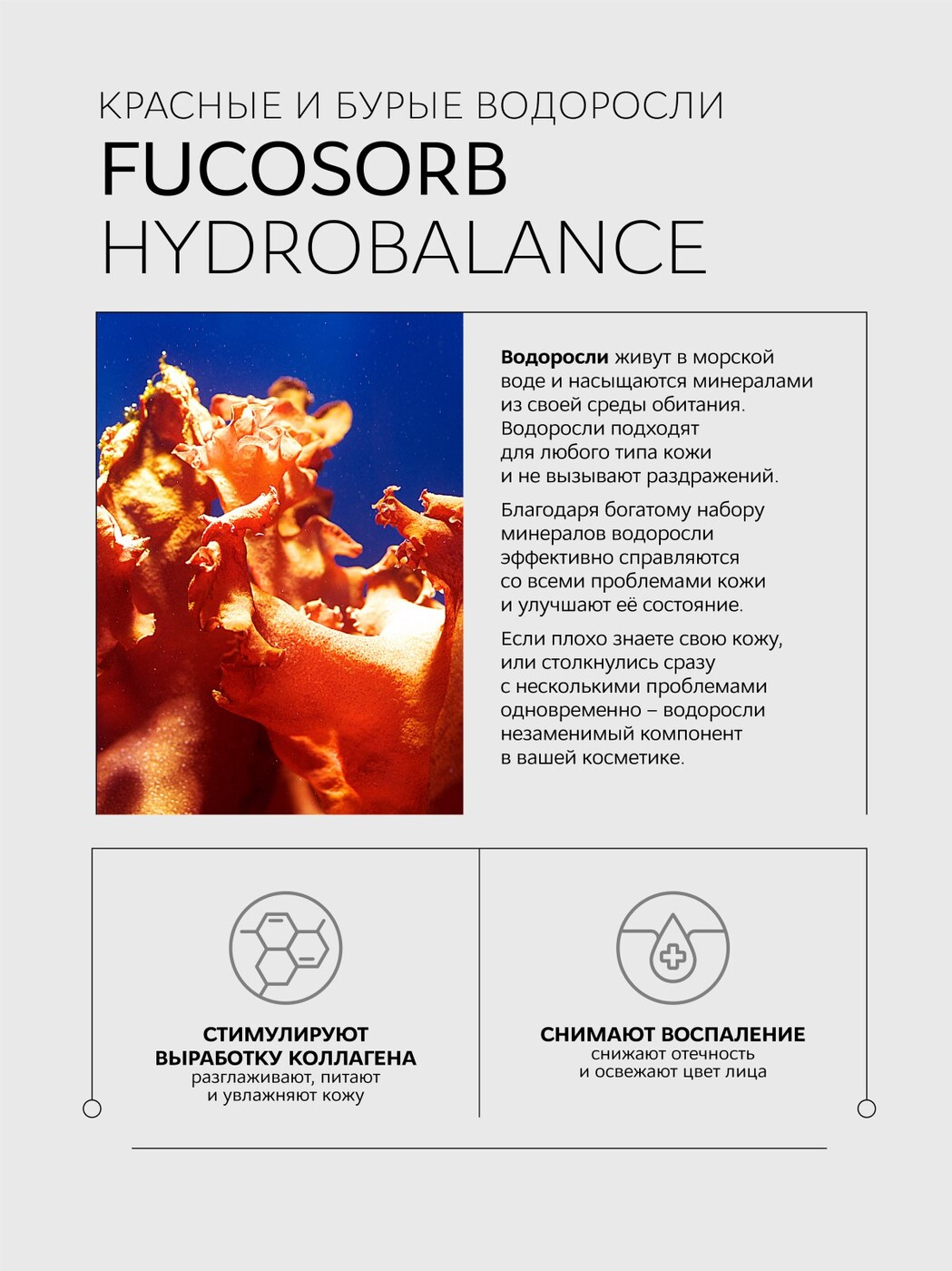 КРАСНЫЕ И БУРЫЕ ВОДОРОСЛИ
FUCOSORB
HYDROBALANCE

Водоросли живут в морской воде и насыщаются минералами из своей среды обитания. Водоросли подходят для любого типа кожи и не вызывают раздражений.

Благодаря богатому набору минералов водоросли эффективно справляются со всеми проблемами кожи и улучшают её состояние.

Если плохо знаете свою кожу, или столкнулись сразу с несколькими проблемами одновременно – водоросли незаменимый компонент в вашей косметике.

СТИМУЛИРУЮТ ВЫРАБОТКУ КОЛЛАГЕНА
разглаживают, питают и увлажняют кожу

СНИМАЮТ ВОСПАЛЕНИЕ
снижают отечность и освежают цвет лица